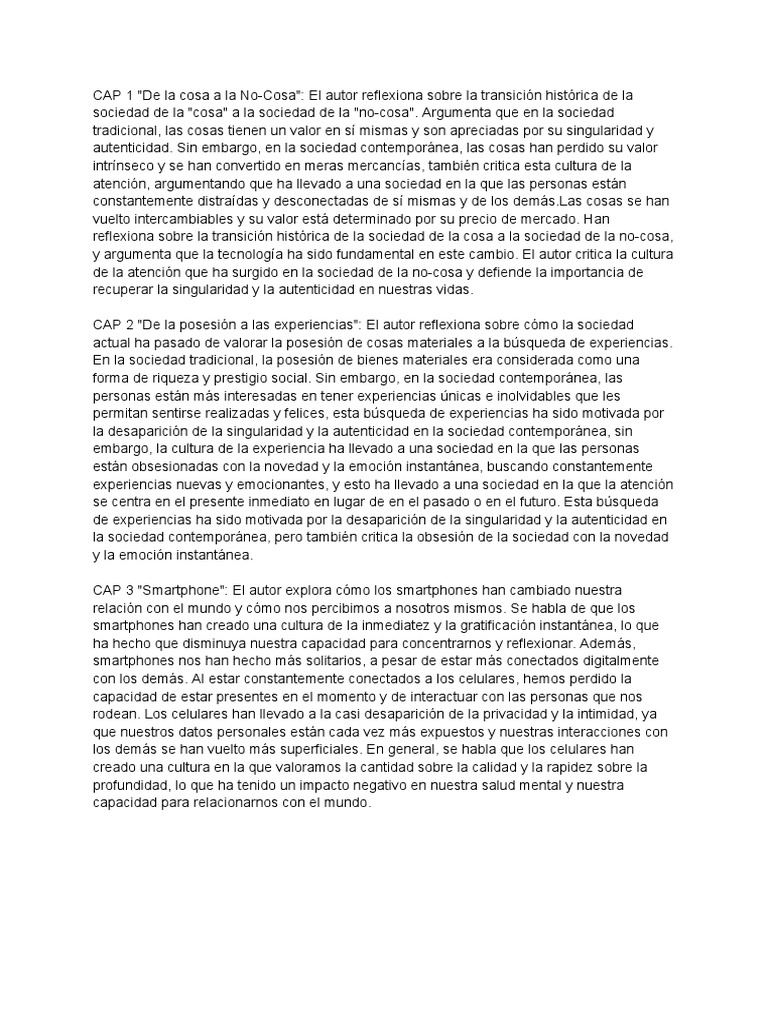 CAP 1 "De la cosa a la No-Cosa": El autor reflexiona sobre la transición histórica de la sociedad de la "cosa" a la sociedad de la "no-cosa". Argumenta que en la sociedad tradicional, las cosas tienen un valor en sí mismas y son apreciadas por su singularidad y autenticidad. Sin embargo, en la sociedad contemporánea, las cosas han perdido su valor intrínseco y se han convertido en meras mercancías, también critica esta cultura de la atención, argumentando que ha llevado a una sociedad en la que las personas están constantemente distraídas y desconectadas de sí mismas y de los demás.Las cosas se han vuelto intercambiables y su valor está determinado por su precio de mercado. Han reflexiona sobre la transición histórica de la sociedad de la cosa a la sociedad de la no-cosa, y argumenta que la tecnología ha sido fundamental en este cambio. El autor critica la cultura de la atención que ha surgido en la sociedad de la no-cosa y defiende la importancia de recuperar la singularidad y la autenticidad en nuestras vidas.

CAP 2 "De la posesión a las experiencias": El autor reflexiona sobre cómo la sociedad actual ha pasado de valorar la posesión de cosas materiales a la búsqueda de experiencias. En la sociedad tradicional, la posesión de bienes materiales era considerada como una forma de riqueza y prestigio social. Sin embargo, en la sociedad contemporánea, las personas están más interesadas en tener experiencias únicas e inolvidables que les permitan sentirse realizadas y felices, esta búsqueda de experiencias ha sido motivada por la desaparición de la singularidad y la autenticidad en la sociedad contemporánea, sin embargo, la cultura de la experiencia ha llevado a una sociedad en la que las personas están obsesionadas con la novedad y la emoción instantánea, buscando constantemente experiencias nuevas y emocionantes, y esto ha llevado a una sociedad en la que la atención se centra en el presente inmediato en lugar de en el pasado o en el futuro. Esta búsqueda de experiencias ha sido motivada por la desaparición de la singularidad y la autenticidad en la sociedad contemporánea, pero también critica la obsesión de la sociedad con la novedad y la emoción instantánea.

CAP 3 "Smartphone": El autor explora cómo los smartphones han cambiado nuestra relación con el mundo y cómo nos percibimos a nosotros mismos. Se habla de que los smartphones han creado una cultura de la inmediatez y la gratificación instantánea, lo que ha hecho que disminuya nuestra capacidad para concentrarnos y reflexionar. Además, smartphones nos han hecho más solitarios, a pesar de estar más conectados digitalmente con los demás. Al estar constantemente conectados a los celulares, hemos perdido la capacidad de estar presentes en el momento y de interactuar con las personas que nos rodean. Los celulares han llevado a la casi desaparición de la privacidad y la intimidad, ya que nuestros datos personales están cada vez más expuestos y nuestras interacciones con los demás se han vuelto más superficiales. En general, se habla que los celulares han creado una cultura en la que valoramos la cantidad sobre la calidad y la rapidez sobre la profundidad, lo que ha tenido un impacto negativo en nuestra salud mental y nuestra capacidad para relacionarnos con el mundo.